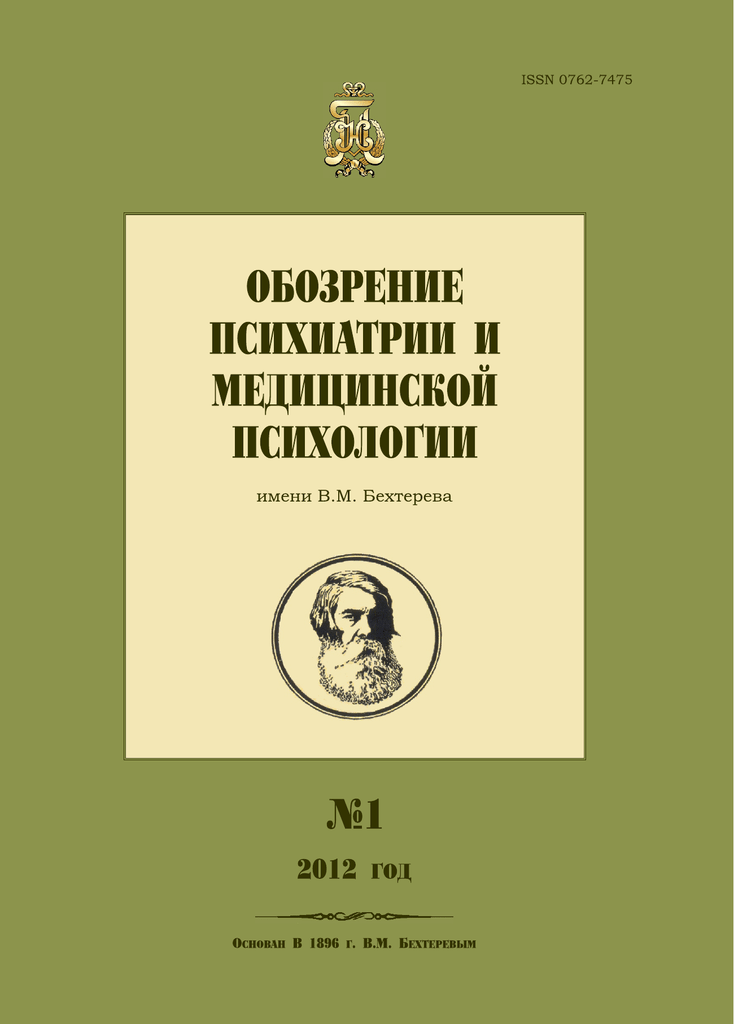 ISSN 0762-7475

ОБОЗРЕНИЕ ПСИХИАТРИИ И МЕДИЦИНСКОЙ ПСИХОЛОГИИ

имени В.М. Бехтерева

№1

2012 год

Основан в 1896 г. В.М. Бехтеревым